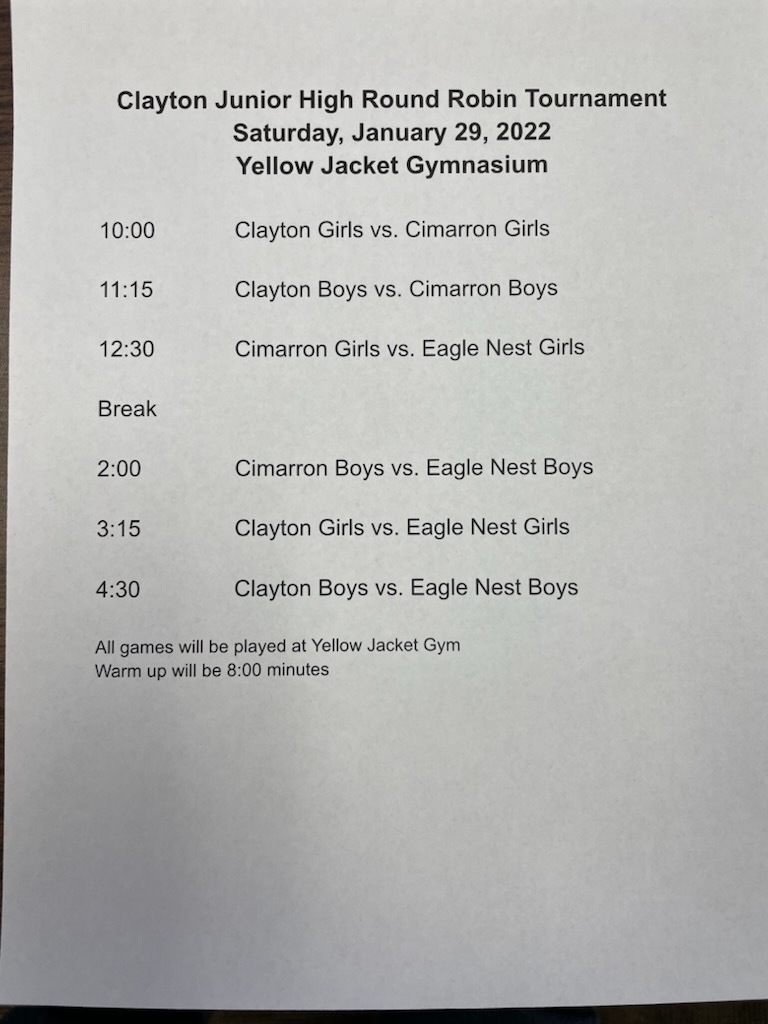 Clayton Junior High Round Robin Tournament
Saturday, January 29, 2022
Yellow Jacket Gymnasium

10:00 Clayton Girls vs. Cimarron Girls

11:15 Clayton Boys vs. Cimarron Boys

12:30 Cimarron Girls vs. Eagle Nest Girls

Break

2:00 Cimarron Boys vs. Eagle Nest Boys

3:15 Clayton Girls vs. Eagle Nest Girls

4:30 Clayton Boys vs. Eagle Nest Boys

All games will be played at Yellow Jacket Gym
Warm up will be 8:00 minutes